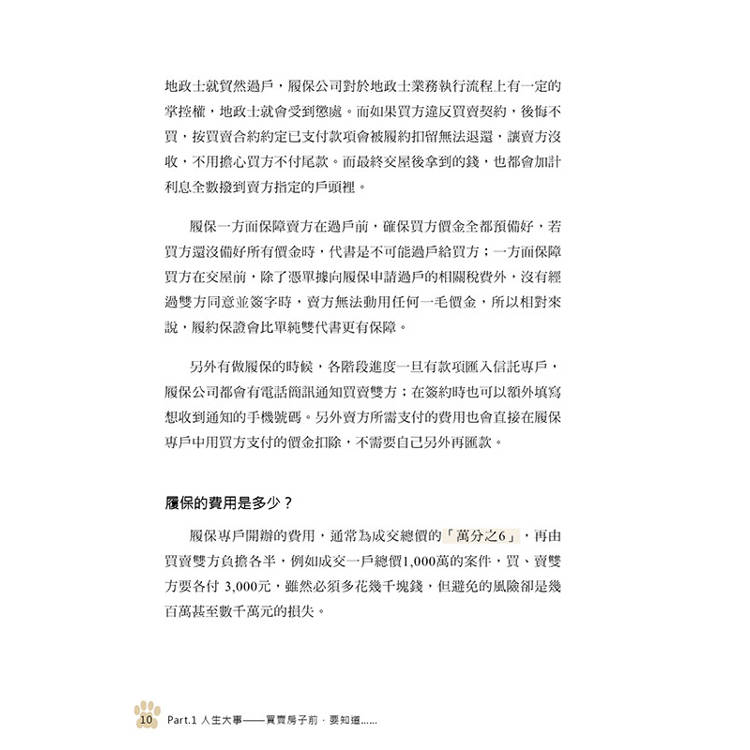 地政士就貿然過戶，履保公司對於地政士業務執行流程上有一定的掌控權，地政士就會受到懲處。而如果買方違反買賣契約，後悔不買，按買賣合約約定已支付款項會被履約扣留無法退還，讓賣方沒收，不用擔心買方不付尾款。而最終交屋後拿到的錢，也都會加計利息全數撥到賣方指定的戶頭裡。

履保一方面保障賣方在過戶前，確保買方價金全都預備好，若買方還沒備好所有價金時，代書是不可能過戶給買方；一方面保障買方在交屋前，除了憑單據向履保申請過戶的相關稅費外，沒有經過雙方同意並簽字時，賣方無法動用任何一毛價金，所以相對來說，履約保證會比單純雙代書更有保障。

另外有做履保的時候，各階段進度一旦有款項匯入信託專戶，履保公司都會有電話簡訊通知買賣雙方；在簽約時也可以額外填寫想收到通知的手機號碼。另外賣方所需支付的費用也會直接在履保專戶中用買方支付的價金扣除，不需要自己另外再匯款。

履保的費用是多少？

履保專戶開辦的費用，通常為成交總價的「萬分之6」，再由買賣雙方負擔各半，例如成交一戶總價1,000萬的案件，買、賣雙方要各付 3,000元，雖然必須多花幾千塊錢，但避免的風險卻是幾百萬甚至數千萬元的損失。

10 Part.1 人生大事——買賣房子前，要知道……